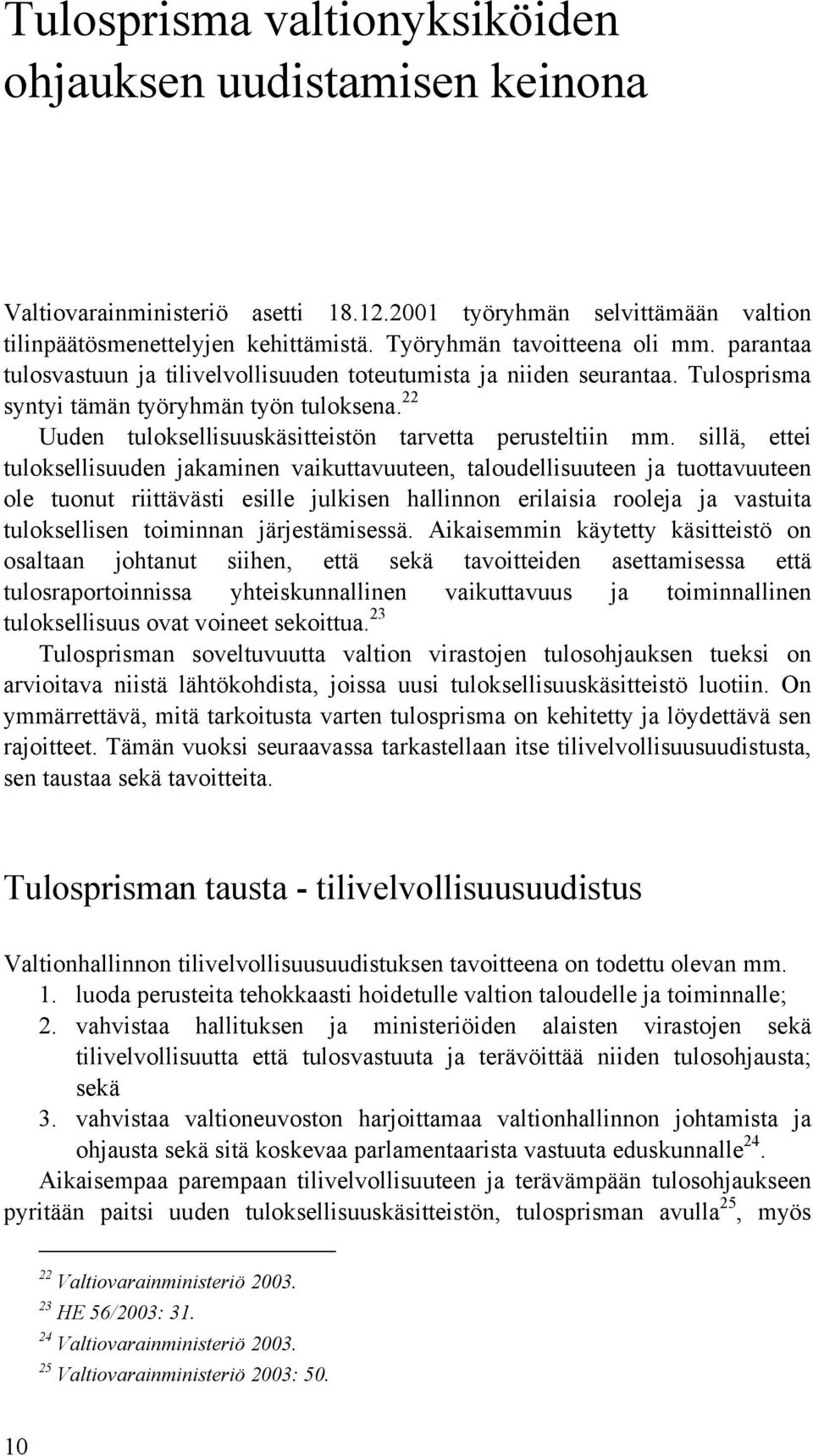 Tulosprisma valtionyksiköiden ohjauksen uudistamisen keinona

Valtiovarainministeriö asetti 18.12.2001 työryhmän selvittämään valtion tilinpäätösmenettelyjen kehittämistä. Työryhmän tavoitteena oli mm. parantaa tulosvastuun ja tilivelvollisuuden toteutumista ja niiden seurantaa. Tulosprisma syntyi tämän työryhmän työn tuloksena.$^{22}$

Uuden tuloksellisuuskäsitteistön tarvetta perusteltiin mm. sillä, ettei tuloksellisuuden jakaminen vaikuttavuuteen, taloudellisuuteen ja tuottavuuteen ole tuonut riittävästi esille julkisen hallinnon erilaisia rooleja ja vastuita tuloksellisen toiminnan järjestämisessä. Aikaisemmin käytetty käsitteistö on osaltaan johtanut siihen, että sekä tavoitteiden asettamisessa että tulosraportoinnissa yhteiskunnallinen vaikuttavuus ja toiminnallinen tuloksellisuus ovat voineet sekoittua.$^{23}$

Tulosprisman soveltuvuutta valtion virastojen tulosohjauksen tueksi on arvioitava niistä lähtökohdista, joissa uusi tuloksellisuuskäsitteistö luotiin. On ymmärrettävä, mitä tarkoitusta varten tulosprisma on kehitetty ja löydettävä sen rajoitteet. Tämän vuoksi seuraavassa tarkastellaan itse tilivelvollisuusuudistusta, sen taustaa sekä tavoitteita.

Tulosprisman tausta - tilivelvollisuusuudistus

Valtionhallinnon tilivelvollisuusuudistuksen tavoitteena on todettu olevan mm.
1. luoda perusteita tehokkaasti hoidetulle valtion taloudelle ja toiminnalle;
2. vahvistaa hallituksen ja ministeriöiden alaisten virastojen sekä tilivelvollisuutta että tulosvastuuta ja terävöittää niiden tulosohjausta; sekä
3. vahvistaa valtioneuvoston harjoittamaa valtionhallinnon johtamista ja ohjausta sekä sitä koskevaa parlamentaarista vastuuta eduskunnalle$^{24}$.

Aikaisempaa parempaan tilivelvollisuuteen ja terävämpään tulosohjaukseen pyritään paitsi uuden tuloksellisuuskäsitteistön, tulosprisman avulla$^{25}$, myös

$^{22}$ Valtiovarainministeriö 2003.
$^{23}$ HE 56/2003: 31.
$^{24}$ Valtiovarainministeriö 2003.
$^{25}$ Valtiovarainministeriö 2003: 50.

10